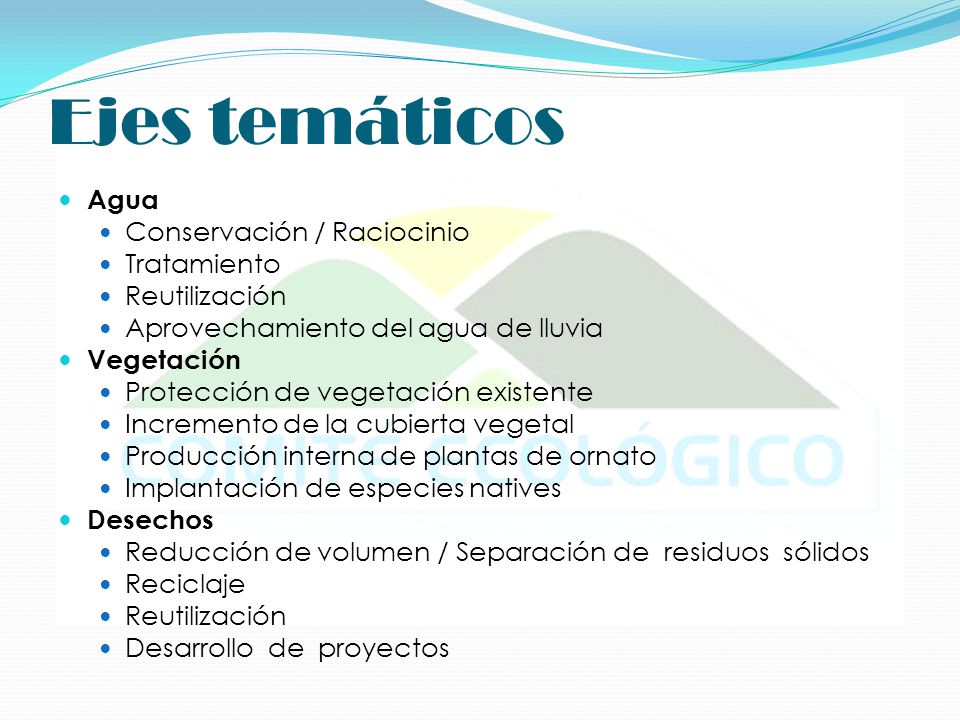 Ejes temáticos

- Agua
  - Conservación / Raciocinio
  - Tratamiento
  - Reutilización
  - Aprovechamiento del agua de lluvia
- Vegetación
  - Protección de vegetación existente
  - Incremento de la cubierta vegetal
  - Producción interna de plantas de ornato
  - Implantación de especies natives
- Desechos
  - Reducción de volumen / Separación de residuos sólidos
  - Reciclaje
  - Reutilización
  - Desarrollo de proyectos

COMITÉ ECOLÓGICO